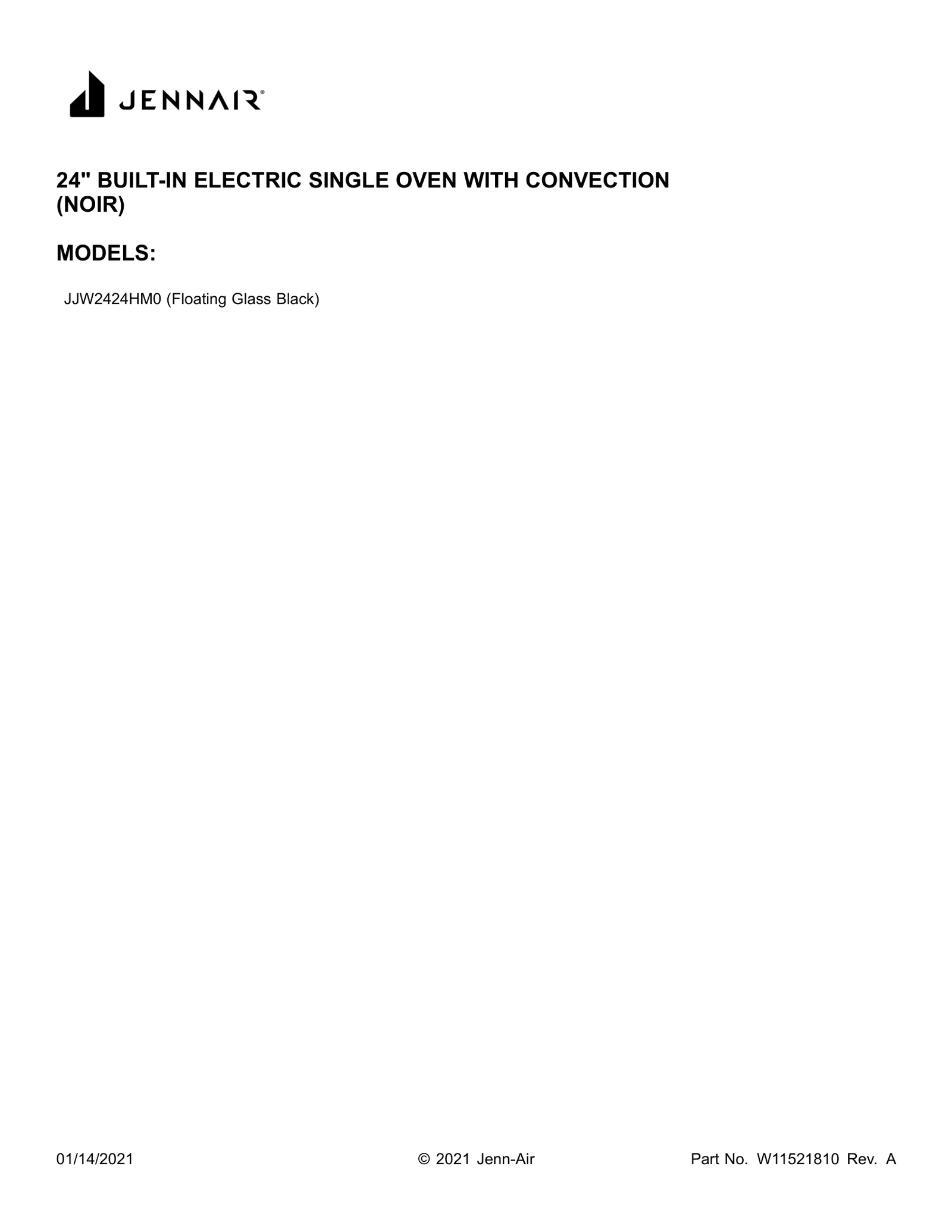 JENNAIR®

24" BUILT-IN ELECTRIC SINGLE OVEN WITH CONVECTION (NOIR)

MODELS:

JJW2424HM0 (Floating Glass Black)

01/14/2021

© 2021 Jenn-Air

Part No. W11521810 Rev. A